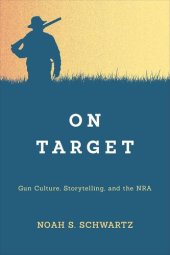 ON
TARGET

Gun Culture, Storytelling, and the NRA

NOAH S. SCHWARTZ